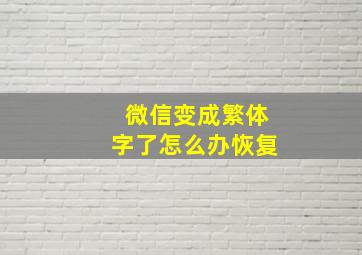 微信变成繁体字了怎么办恢复